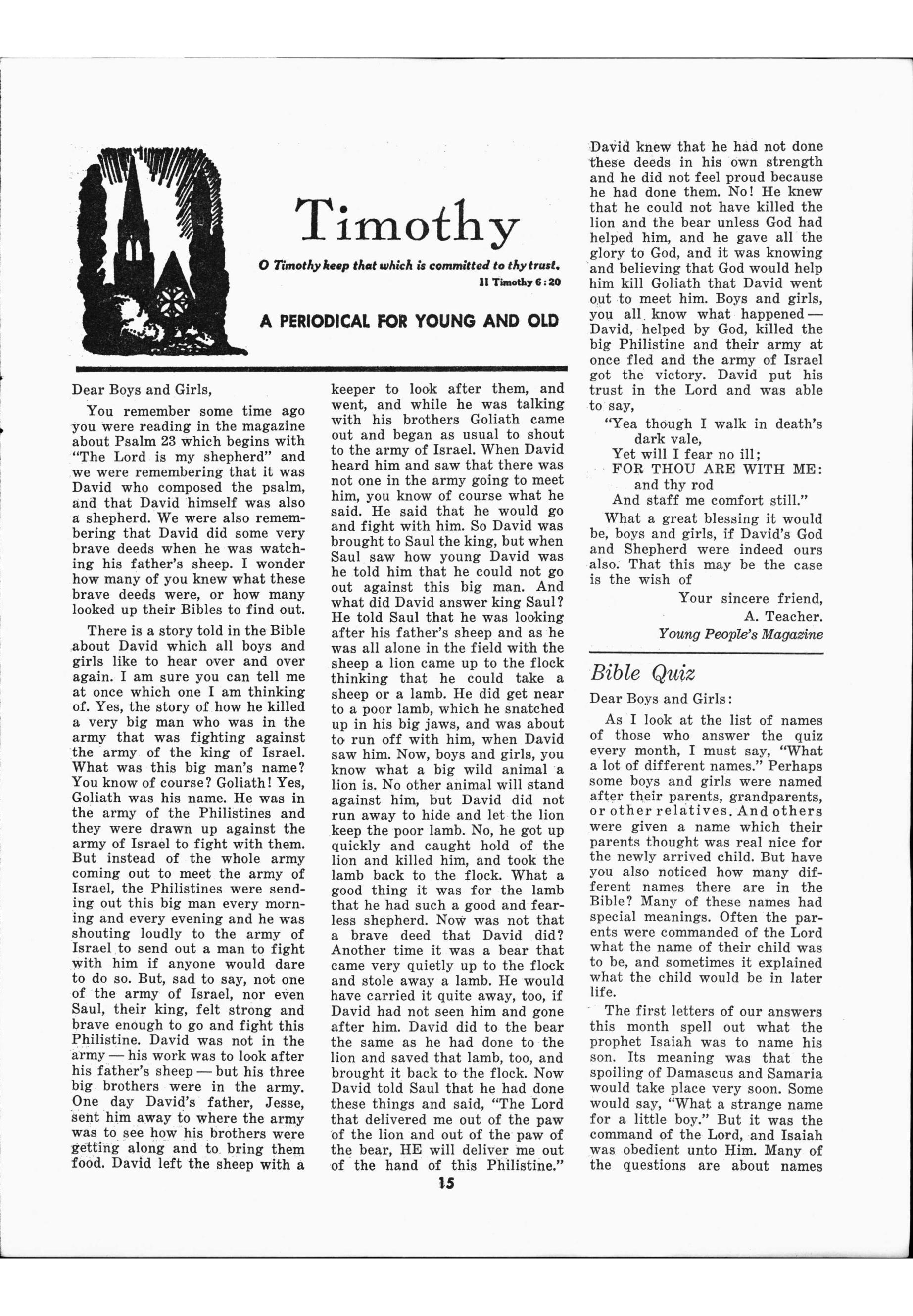 Timothy

O Timothy keep that which is committed to thy trust.
II Timothy 6:20

A PERIODICAL FOR YOUNG AND OLD

Dear Boys and Girls,

You remember some time ago you were reading in the magazine about Psalm 23 which begins with "The Lord is my shepherd" and we were remembering that it was David who composed the psalm, and that David himself was also a shepherd. We were also remembering that David did some very brave deeds when he was watching his father's sheep. I wonder how many of you knew what these brave deeds were, or how many looked up their Bibles to find out.

There is a story told in the Bible about David which all boys and girls like to hear over and over again. I am sure you can tell me at once which one I am thinking of. Yes, the story of how he killed a very big man who was in the army that was fighting against the army of the king of Israel. What was this big man's name? You know of course? Goliath! Yes, Goliath was his name. He was in the army of the Philistines and they were drawn up against the army of Israel to fight with them. But instead of the whole army coming out to meet the army of Israel, the Philistines were sending out this big man every morning and every evening and he was shouting loudly to the army of Israel to send out a man to fight with him if anyone would dare to do so. But, sad to say, not one of the army of Israel, nor even Saul, their king, felt strong and brave enough to go and fight this Philistine. David was not in the army — his work was to look after his father's sheep — but his three big brothers were in the army. One day David's father, Jesse, sent him away to where the army was to see how his brothers were getting along and to bring them food. David left the sheep with a keeper to look after them, and went, and while he was talking with his brothers Goliath came out and began as usual to shout to the army of Israel. When David heard him and saw that there was not one in the army going to meet him, you know of course what he said. He said that he would go and fight with him. So David was brought to Saul the king, but when Saul saw how young David was he told him that he could not go out against this big man. And what did David answer king Saul? He told Saul that he was looking after his father's sheep and as he was all alone in the field with the sheep a lion came up to the flock thinking that he could take a sheep or a lamb. He did get near to a poor lamb, which he snatched up in his big jaws, and was about to run off with him, when David saw him. Now, boys and girls, you know what a big wild animal a lion is. No other animal will stand against him, but David did not run away to hide and let the lion keep the poor lamb. No, he got up quickly and caught hold of the lion and killed him, and took the lamb back to the flock. What a good thing it was for the lamb that he had such a good and fearless shepherd. Now was not that a brave deed that David did? Another time it was a bear that came very quietly up to the flock and stole away a lamb. He would have carried it quite away, too, if David had not seen him and gone after him. David did to the bear the same as he had done to the lion and saved that lamb, too, and brought it back to the flock. Now David told Saul that he had done these things and said, "The Lord that delivered me out of the paw of the lion and out of the paw of the bear, HE will deliver me out of the hand of this Philistine." David knew that he had not done these deeds in his own strength and he did not feel proud because he had done them. No! He knew that he could not have killed the lion and the bear unless God had helped him, and he gave all the glory to God, and it was knowing and believing that God would help him kill Goliath that David went out to meet him. Boys and girls, you all know what happened — David, helped by God, killed the big Philistine and their army at once fled and the army of Israel got the victory. David put his trust in the Lord and was able to say,

"Yea though I walk in death's dark vale,
Yet will I fear no ill;
FOR THOU ARE WITH ME: and thy rod
And staff me comfort still."

What a great blessing it would be, boys and girls, if David's God and Shepherd were indeed ours also. That this may be the case is the wish of

Your sincere friend,
A. Teacher.
Young People's Magazine

Bible Quiz

Dear Boys and Girls:

As I look at the list of names of those who answer the quiz every month, I must say, "What a lot of different names." Perhaps some boys and girls were named after their parents, grandparents, or other relatives. And others were given a name which their parents thought was real nice for the newly arrived child. But have you also noticed how many different names there are in the Bible? Many of these names had special meanings. Often the parents were commanded of the Lord what the name of their child was to be, and sometimes it explained what the child would be in later life.

The first letters of our answers this month spell out what the prophet Isaiah was to name his son. Its meaning was that the spoiling of Damascus and Samaria would take place very soon. Some would say, "What a strange name for a little boy." But it was the command of the Lord, and Isaiah was obedient unto Him. Many of the questions are about names

15